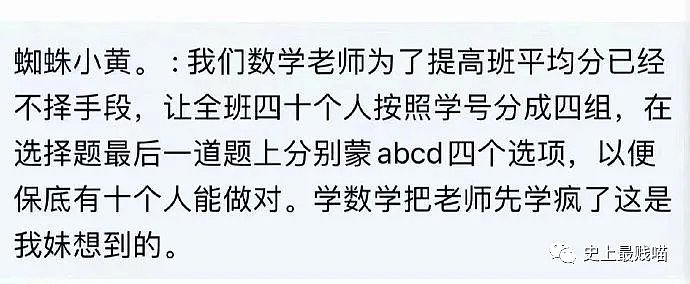 蜘蛛小黄。：我们数学老师为了提高班平均分已经不择手段，让全班四十个人按照学号分成四组，在选择题最后一道题上分别蒙abcd四个选项，以便保底有十个人能做对。学数学把老师先学疯了这是我妹想到的。

史上最贱喵